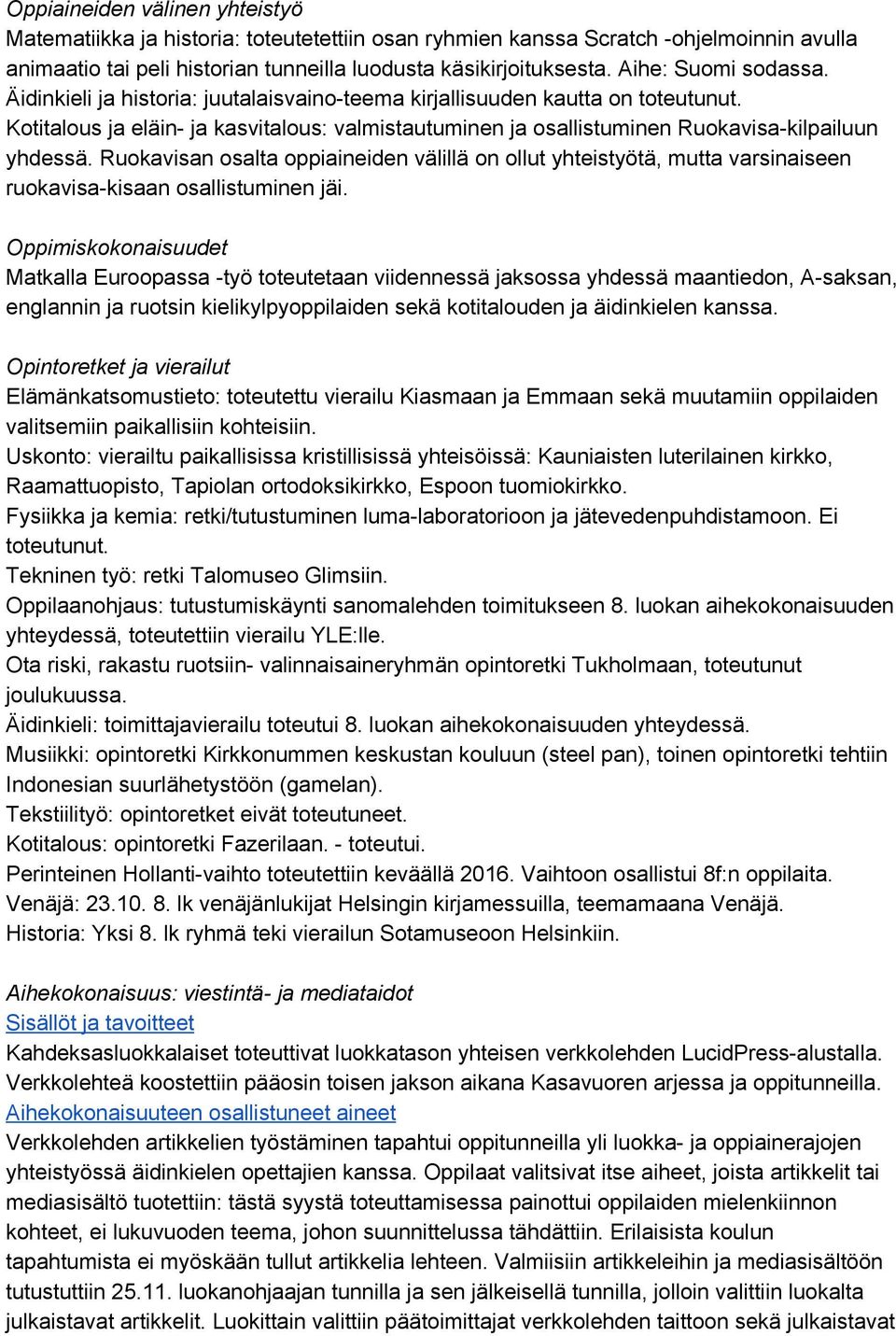 Oppiaineiden välinen yhteistyö
Matematiikka ja historia: toteutetettiin osan ryhmien kanssa Scratch -ohjelmoinnin avulla animaatio tai peli historian tunneilla luodusta käsikirjoituksesta. Aihe: Suomi sodassa.
Äidinkieli ja historia: juutalaisvaino-teema kirjallisuuden kautta on toteutunut.
Kotitalous ja eläin- ja kasvitalous: valmistautuminen ja osallistuminen Ruokavisa-kilpailuun yhdessä. Ruokavisan osalta oppiaineiden välillä on ollut yhteistyötä, mutta varsinaiseen ruokavisa-kisaan osallistuminen jäi.

Oppimiskokonaisuudet
Matkalla Euroopassa -työ toteutetaan viidennessä jaksossa yhdessä maantiedon, A-saksan, englannin ja ruotsin kielikylpyoppilaiden sekä kotitalouden ja äidinkielen kanssa.

Opintoretket ja vierailut
Elämänkatsomustieto: toteutettu vierailu Kiasmaan ja Emmaan sekä muutamiin oppilaiden valitsemiin paikallisiin kohteisiin.
Uskonto: vierailtu paikallisissa kristillisissä yhteisöissä: Kauniaisten luterilainen kirkko, Raamattuopisto, Tapiolan ortodoksikirkko, Espoon tuomiokirkko.
Fysiikka ja kemia: retki/tutustuminen luma-laboratorioon ja jätevedenpuhdistamoon. Ei toteutunut.
Tekninen työ: retki Talomuseo Glimsiin.
Oppilaanohjaus: tutustumiskäynti sanomalehden toimitukseen 8. luokan aihekokonaisuuden yhteydessä, toteutettiin vierailu YLE:lle.
Ota riski, rakastu ruotsiin- valinnaisaineryhmän opintoretki Tukholmaan, toteutunut joulukuussa.
Äidinkieli: toimittajavierailu toteutui 8. luokan aihekokonaisuuden yhteydessä.
Musiikki: opintoretki Kirkkonummen keskustan kouluun (steel pan), toinen opintoretki tehtiin Indonesian suurlähetystöön (gamelan).
Tekstiilityö: opintoretket eivät toteutuneet.
Kotitalous: opintoretki Fazerilaan. - toteutui.
Perinteinen Hollanti-vaihto toteutettiin keväällä 2016. Vaihtoon osallistui 8f:n oppilaita.
Venäjä: 23.10. 8. lk venäjänlukijat Helsingin kirjamessuilla, teemamaana Venäjä.
Historia: Yksi 8. lk ryhmä teki vierailun Sotamuseoon Helsinkiin.

Aihekokonaisuus: viestintä- ja mediataidot
Sisällöt ja tavoitteet
Kahdeksasluokkalaiset toteuttivat luokkatason yhteisen verkkolehden LucidPress-alustalla. Verkkolehteä koostettiin pääosin toisen jakson aikana Kasavuoren arjessa ja oppitunneilla.
Aihekokonaisuuteen osallistuneet aineet
Verkkolehden artikkelien työstäminen tapahtui oppitunneilla yli luokka- ja oppiainerajojen yhteistyössä äidinkielen opettajien kanssa. Oppilaat valitsivat itse aiheet, joista artikkelit tai mediasisältö tuotettiin: tästä syystä toteuttamisessa painottui oppilaiden mielenkiinnon kohteet, ei lukuvuoden teema, johon suunnittelussa tähdättiin. Erilaisista koulun tapahtumista ei myöskään tullut artikkelia lehteen. Valmiisiin artikkeleihin ja mediasisältöön tutustuttiin 25.11. luokanohjaajan tunnilla ja sen jälkeisellä tunnilla, jolloin valittiin luokalta julkaistavat artikkelit. Luokittain valittiin päätoimittajat verkkolehden taittoon sekä julkaistavat